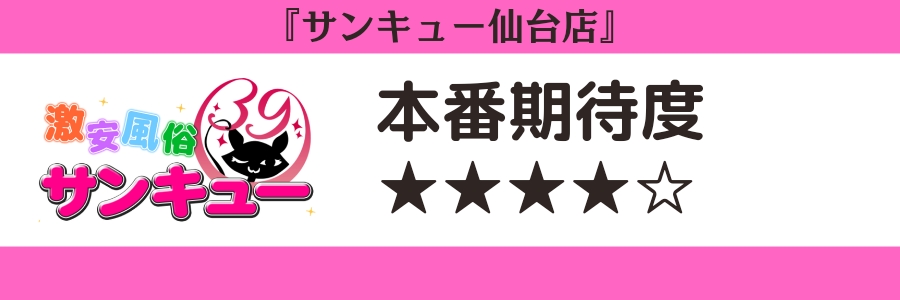 『サンキュー仙台店』

激安風俗
39
サンキュー

本番期待度
★★★★☆